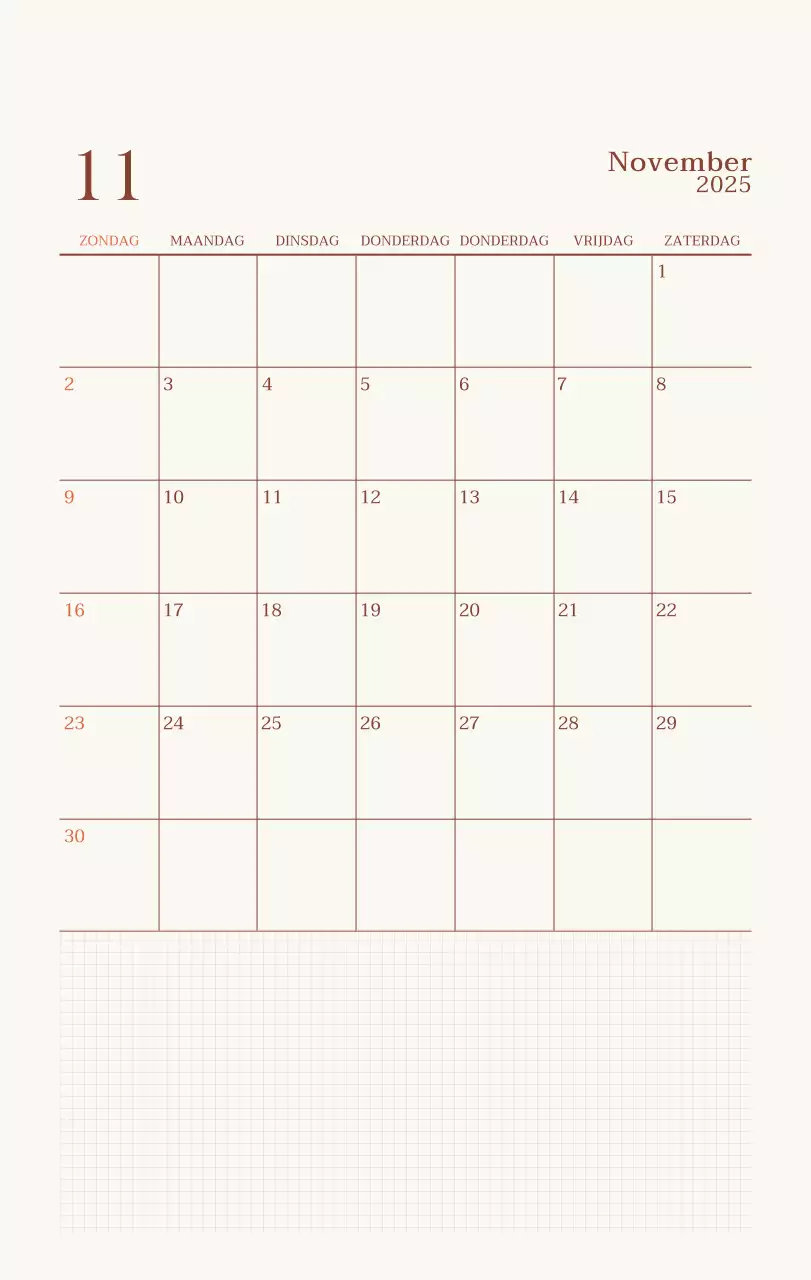 11

November
2025

| ZONDAG | MAANDAG | DINSDAG | DONDERDAG | DONDERDAG | VRIJDAG | ZATERDAG |
|---|---|---|---|---|---|---|
| | | | | | | 1 |
| 2 | 3 | 4 | 5 | 6 | 7 | 8 |
| 9 | 10 | 11 | 12 | 13 | 14 | 15 |
| 16 | 17 | 18 | 19 | 20 | 21 | 22 |
| 23 | 24 | 25 | 26 | 27 | 28 | 29 |
| 30 | | | | | | |